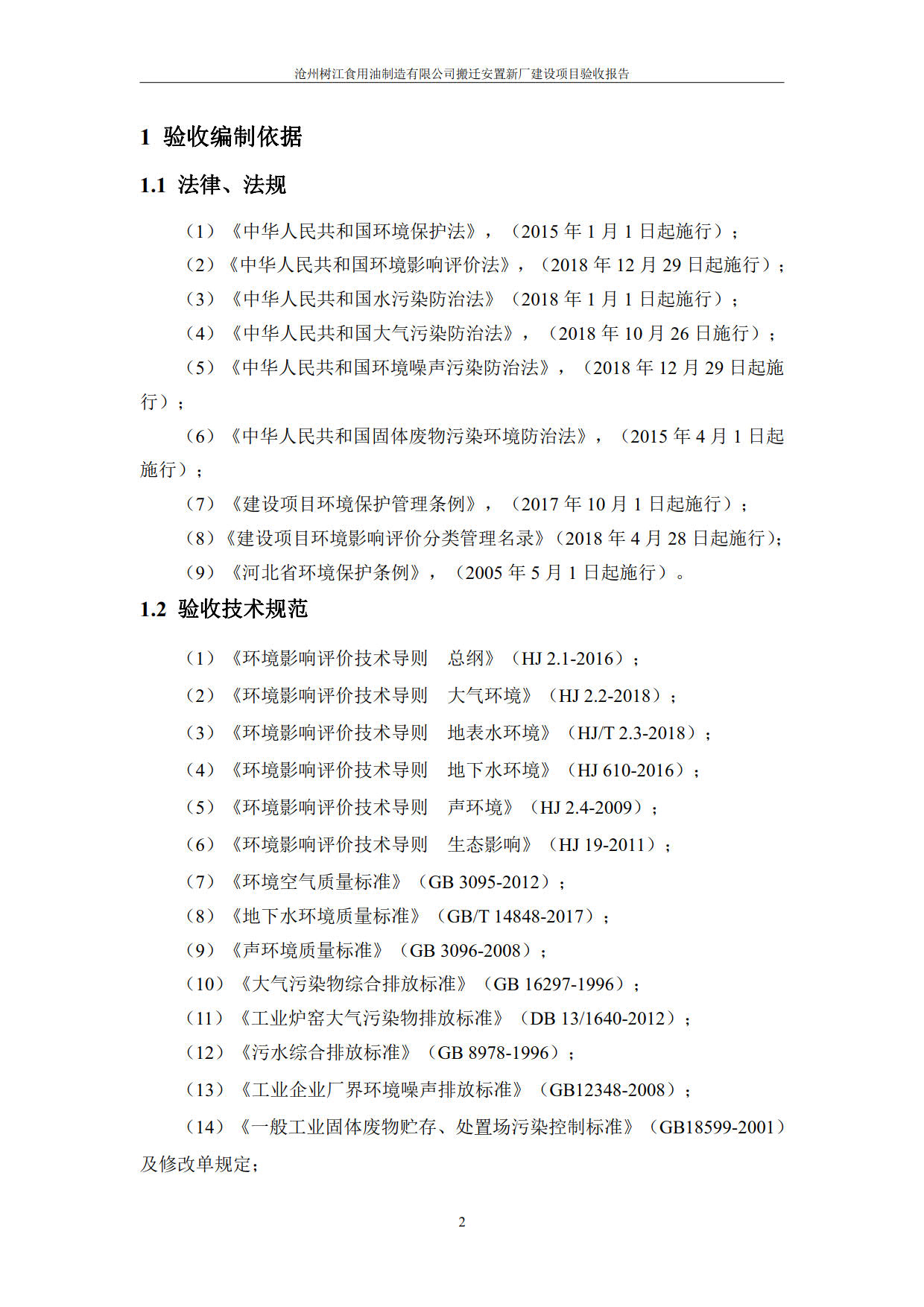 沧州树江食用油制造有限公司搬迁安置新厂建设项目验收报告

1 验收编制依据

1.1 法律、法规

（1）《中华人民共和国环境保护法》，（2015 年 1 月 1 日起施行）；

（2）《中华人民共和国环境影响评价法》，（2018 年 12 月 29 日起施行）；

（3）《中华人民共和国水污染防治法》（2018 年 1 月 1 日起施行）；

（4）《中华人民共和国大气污染防治法》，（2018 年 10 月 26 日施行）；

（5）《中华人民共和国环境噪声污染防治法》，（2018 年 12 月 29 日起施行）；

（6）《中华人民共和国固体废物污染环境防治法》，（2015 年 4 月 1 日起施行）；

（7）《建设项目环境保护管理条例》，（2017 年 10 月 1 日起施行）；

（8）《建设项目环境影响评价分类管理名录》（2018 年 4 月 28 日起施行）；

（9）《河北省环境保护条例》，（2005 年 5 月 1 日起施行）。

1.2 验收技术规范

（1）《环境影响评价技术导则 总纲》（HJ 2.1-2016）；

（2）《环境影响评价技术导则 大气环境》（HJ 2.2-2018）；

（3）《环境影响评价技术导则 地表水环境》（HJ/T 2.3-2018）；

（4）《环境影响评价技术导则 地下水环境》（HJ 610-2016）；

（5）《环境影响评价技术导则 声环境》（HJ 2.4-2009）；

（6）《环境影响评价技术导则 生态影响》（HJ 19-2011）；

（7）《环境空气质量标准》（GB 3095-2012）；

（8）《地下水环境质量标准》（GB/T 14848-2017）；

（9）《声环境质量标准》（GB 3096-2008）；

（10）《大气污染物综合排放标准》（GB 16297-1996）；

（11）《工业炉窑大气污染物排放标准》（DB 13/1640-2012）；

（12）《污水综合排放标准》（GB 8978-1996）；

（13）《工业企业厂界环境噪声排放标准》（GB12348-2008）；

（14）《一般工业固体废物贮存、处置场污染控制标准》（GB18599-2001）及修改单规定；

2